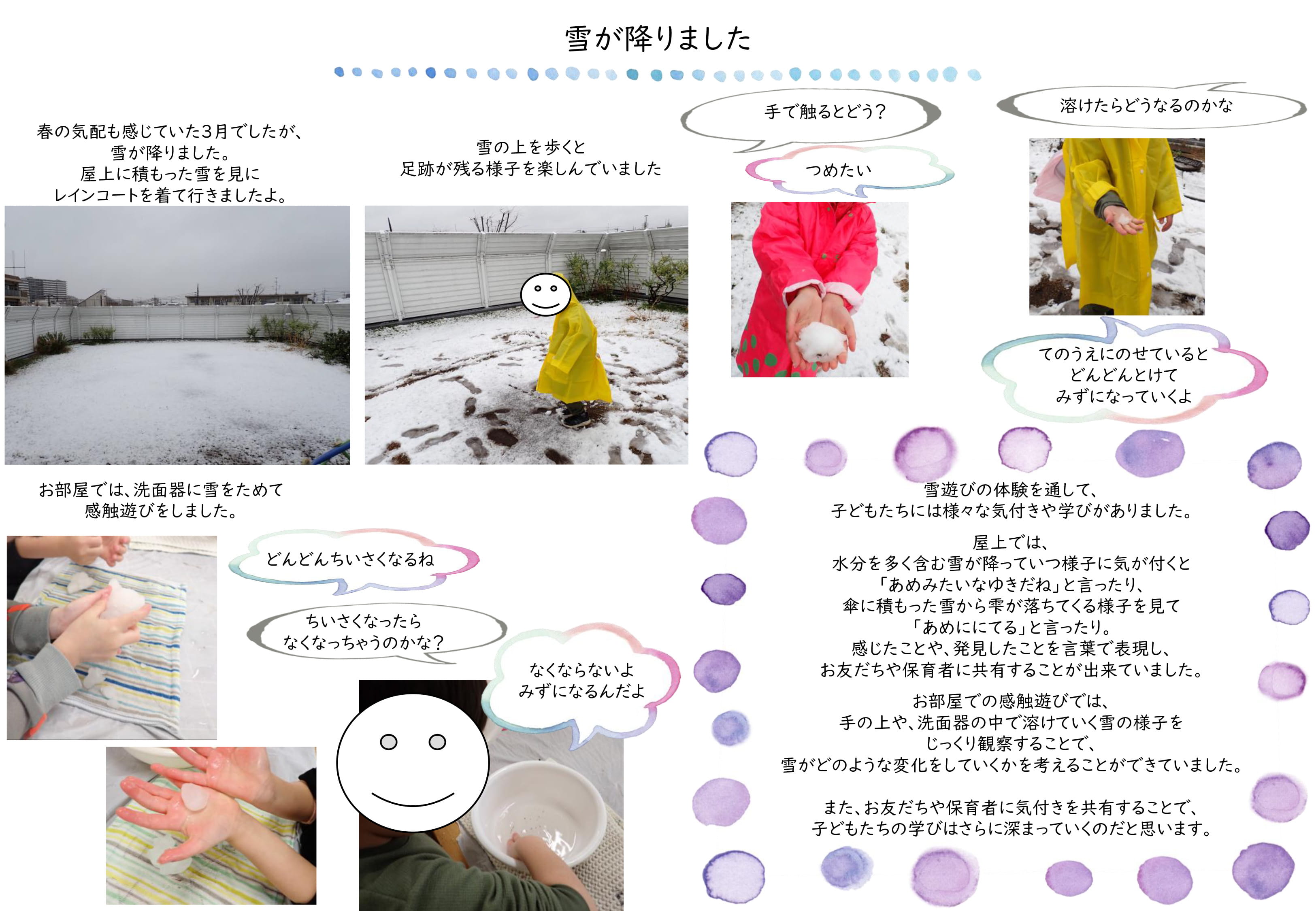 雪が降りました

春の気配も感じていた3月でしたが、
雪が降りました。
屋上に積もった雪を見に
レインコートを着て行きましたよ。

雪の上を歩くと
足跡が残る様子を楽しんでいました

手で触るとどう？

つめたい

溶けたらどうなるのかな

てのうえにのせていると
どんどんとけて
みずになっていくよ

お部屋では、洗面器に雪をためて
感触遊びをしました。

どんどんちいさくなるね

ちいさくなったら
なくなっちゃうのかな？

なくならないよ
みずになるんだよ

雪遊びの体験を通して、
子どもたちには様々な気付きや学びがありました。

屋上では、
水分を多く含む雪が降っていつ様子に気が付くと
「あめみたいなゆきだね」と言ったり、
傘に積もった雪から雫が落ちてくる様子を見て
「あめににてる」と言ったり。
感じたことや、発見したことを言葉で表現し、
お友だちや保育者に共有することが出来ていました。

お部屋での感触遊びでは、
手の上や、洗面器の中で溶けていく雪の様子を
じっくり観察することで、
雪がどのような変化をしていくかを考えることができていました。

また、お友だちや保育者に気付きを共有することで、
子どもたちの学びはさらに深まっていくのだと思います。